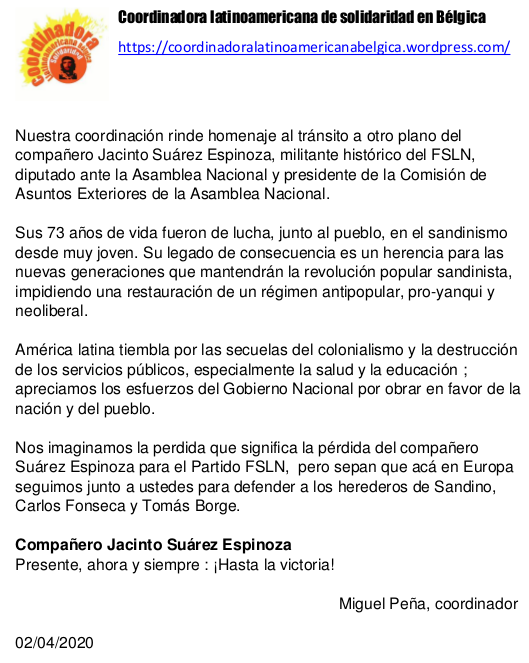 Coordinadora latinoamericana Bélgica Solidaridad

Coordinadora latinoamericana de solidaridad en Bélgica
https://coordinadoralatinoamericanabelgica.wordpress.com/

Nuestra coordinación rinde homenaje al tránsito a otro plano del compañero Jacinto Suárez Espinoza, militante histórico del FSLN, diputado ante la Asamblea Nacional y presidente de la Comisión de Asuntos Exteriores de la Asamblea Nacional.

Sus 73 años de vida fueron de lucha, junto al pueblo, en el sandinismo desde muy joven. Su legado de consecuencia es un herencia para las nuevas generaciones que mantendrán la revolución popular sandinista, impidiendo una restauración de un régimen antipopular, pro-yanqui y neoliberal.

América latina tiembla por las secuelas del colonialismo y la destrucción de los servicios públicos, especialmente la salud y la educación ; apreciamos los esfuerzos del Gobierno Nacional por obrar en favor de la nación y del pueblo.

Nos imaginamos la perdida que significa la pérdida del compañero Suárez Espinoza para el Partido FSLN, pero sepan que acá en Europa seguimos junto a ustedes para defender a los herederos de Sandino, Carlos Fonseca y Tomás Borge.

Compañero Jacinto Suárez Espinoza
Presente, ahora y siempre : ¡Hasta la victoria!

Miguel Peña, coordinador

02/04/2020